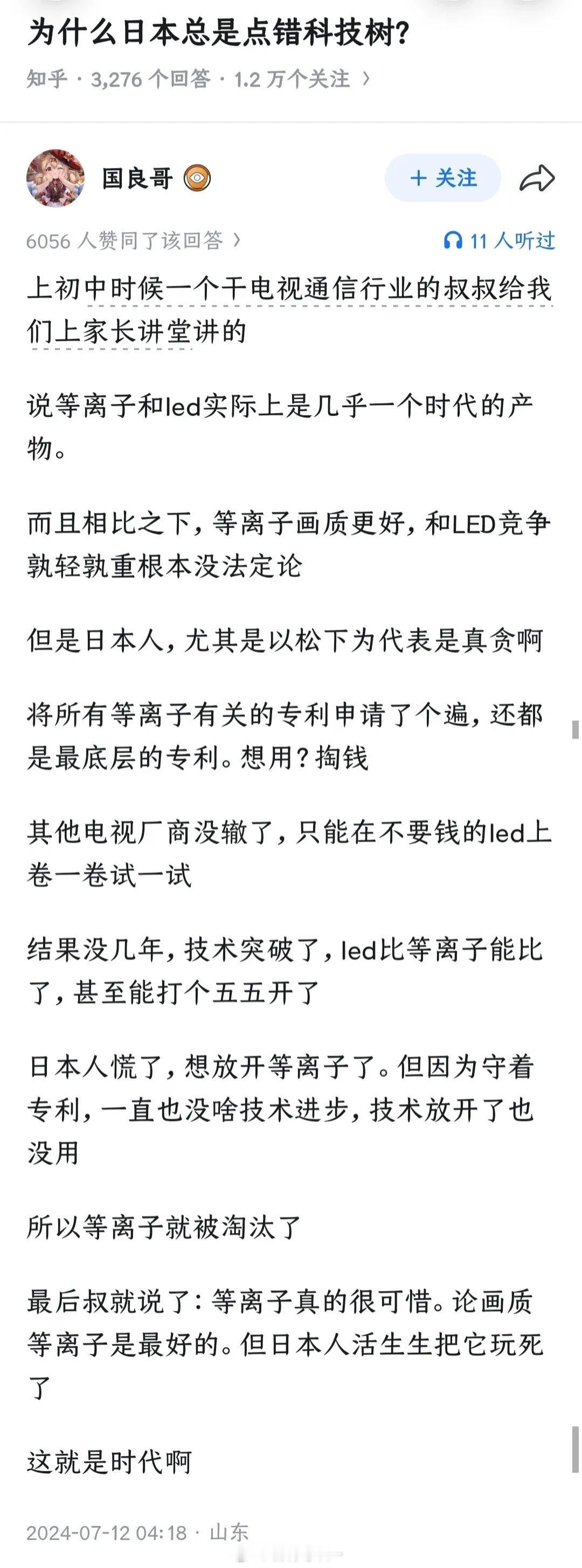 为什么日本总是点错科技树?

知乎 · 3,276 个回答 · 1.2 万个关注 ›

国良哥

+ 关注

6056 人赞同了该回答 ›

11 人听过

上初中时候一个干电视通信行业的叔叔给我们上家长讲堂讲的

说等离子和led实际上是几乎一个时代的产物。

而且相比之下，等离子画质更好，和LED竞争孰轻孰重根本没法定论

但是日本人，尤其是以松下为代表是真贪啊

将所有等离子有关的专利申请了个遍，还都是最底层的专利。想用？掏钱

其他电视厂商没辙了，只能在不要钱的led上卷一卷试一试

结果没几年，技术突破了，led比等离子能比了，甚至能打个五五开了

日本人慌了，想放开等离子了。但因为守着专利，一直也没啥技术进步，技术放开了也没用

所以等离子就被淘汰了

最后叔就说了：等离子真的很可惜。论画质等离子是最好的。但日本人活生生把它玩死了

这就是时代啊

2024-07-12 04:18 · 山东